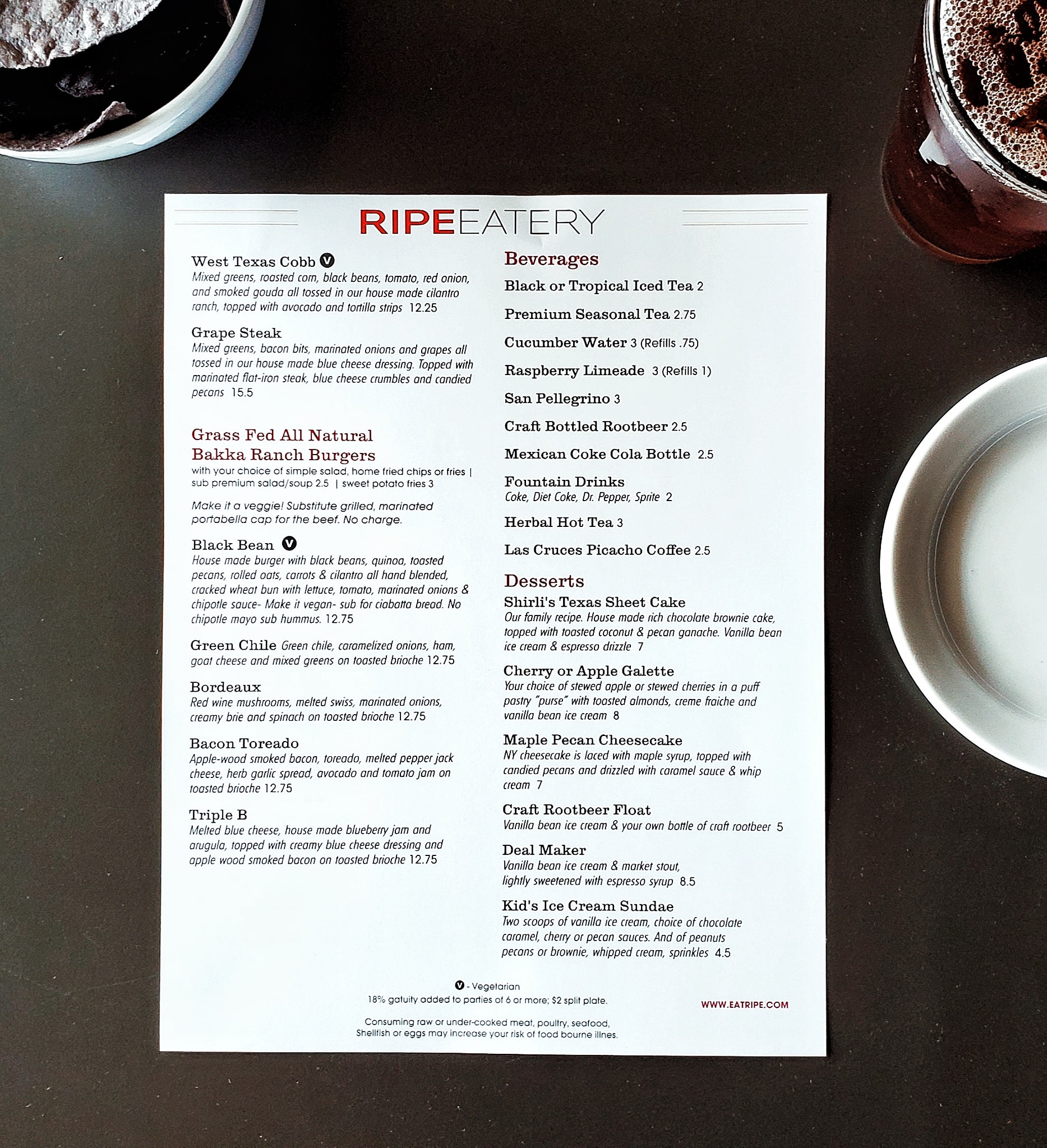 RIPEEATERY

West Texas Cobb V
Mixed greens, roasted corn, black beans, tomato, red onion, and smoked gouda all tossed in our house made cilantro ranch, topped with avocado and tortilla strips 12.25

Grape Steak
Mixed greens, bacon bits, marinated onions and grapes all tossed in our house made blue cheese dressing. Topped with marinated flat-iron steak, blue cheese crumbles and candied pecans 15.5

Grass Fed All Natural Bakka Ranch Burgers
with your choice of simple salad, home fried chips or fries | sub premium salad/soup 2.5 | sweet potato fries 3

Make it a veggie! Substitute grilled, marinated portabella cap for the beef. No charge.

Black Bean V
House made burger with black beans, quinoa, toasted pecans, rolled oats, carrots & cilantro all hand blended, cracked wheat bun with lettuce, tomato, marinated onions & chipotle sauce- Make it vegan- sub for ciabatta bread. No chipotle mayo sub hummus. 12.75

Green Chile Green chile, caramelized onions, ham, goat cheese and mixed greens on toasted brioche 12.75

Bordeaux
Red wine mushrooms, melted swiss, marinated onions, creamy brie and spinach on toasted brioche 12.75

Bacon Toreado
Apple-wood smoked bacon, toreado, melted pepper jack cheese, herb garlic spread, avocado and tomato jam on toasted brioche 12.75

Triple B
Melted blue cheese, house made blueberry jam and arugula, topped with creamy blue cheese dressing and apple wood smoked bacon on toasted brioche 12.75

Beverages
Black or Tropical Iced Tea 2
Premium Seasonal Tea 2.75
Cucumber Water 3 (Refills .75)
Raspberry Limeade 3 (Refills 1)
San Pellegrino 3
Craft Bottled Rootbeer 2.5
Mexican Coke Cola Bottle 2.5
Fountain Drinks
Coke, Diet Coke, Dr. Pepper, Sprite 2
Herbal Hot Tea 3
Las Cruces Picacho Coffee 2.5

Desserts
Shirli's Texas Sheet Cake
Our family recipe. House made rich chocolate brownie cake, topped with toasted coconut & pecan ganache. Vanilla bean ice cream & espresso drizzle 7

Cherry or Apple Galette
Your choice of stewed apple or stewed cherries in a puff pastry "purse" with toasted almonds, creme fraiche and vanilla bean ice cream 8

Maple Pecan Cheesecake
NY cheesecake is laced with maple syrup, topped with candied pecans and drizzled with caramel sauce & whip cream 7

Craft Rootbeer Float
Vanilla bean ice cream & your own bottle of craft rootbeer 5

Deal Maker
Vanilla bean ice cream & market stout, lightly sweetened with espresso syrup 8.5

Kid's Ice Cream Sundae
Two scoops of vanilla ice cream, choice of chocolate caramel, cherry or pecan sauces. And of peanuts pecans or brownie, whipped cream, sprinkles 4.5

V - Vegetarian
18% gatuity added to parties of 6 or more; $2 split plate.

Consuming raw or under-cooked meat, poultry, seafood, Shellfish or eggs may increase your risk of food bourne illnes.

WWW.EATRIPE.COM